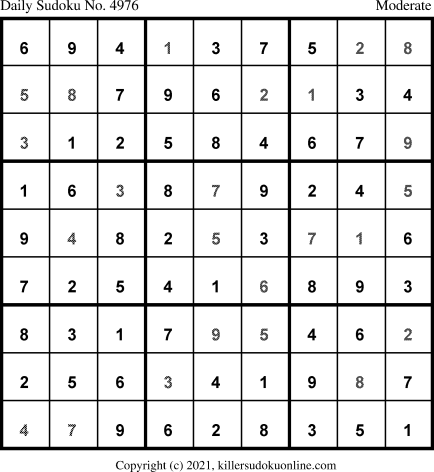 Daily Sudoku No. 4976 Moderate

| 6 | 9 | 4 | 1 | 3 | 7 | 5 | 2 | 8 |
|---|---|---|---|---|---|---|---|---|
| 5 | 8 | 7 | 9 | 6 | 2 | 1 | 3 | 4 |
| 3 | 1 | 2 | 5 | 8 | 4 | 6 | 7 | 9 |
| 1 | 6 | 3 | 8 | 7 | 9 | 2 | 4 | 5 |
| 9 | 4 | 8 | 2 | 5 | 3 | 7 | 1 | 6 |
| 7 | 2 | 5 | 4 | 1 | 6 | 8 | 9 | 3 |
| 8 | 3 | 1 | 7 | 9 | 5 | 4 | 6 | 2 |
| 2 | 5 | 6 | 3 | 4 | 1 | 9 | 8 | 7 |
| 4 | 7 | 9 | 6 | 2 | 8 | 3 | 5 | 1 |

Copyright (c) 2021, killersudokuonline.com